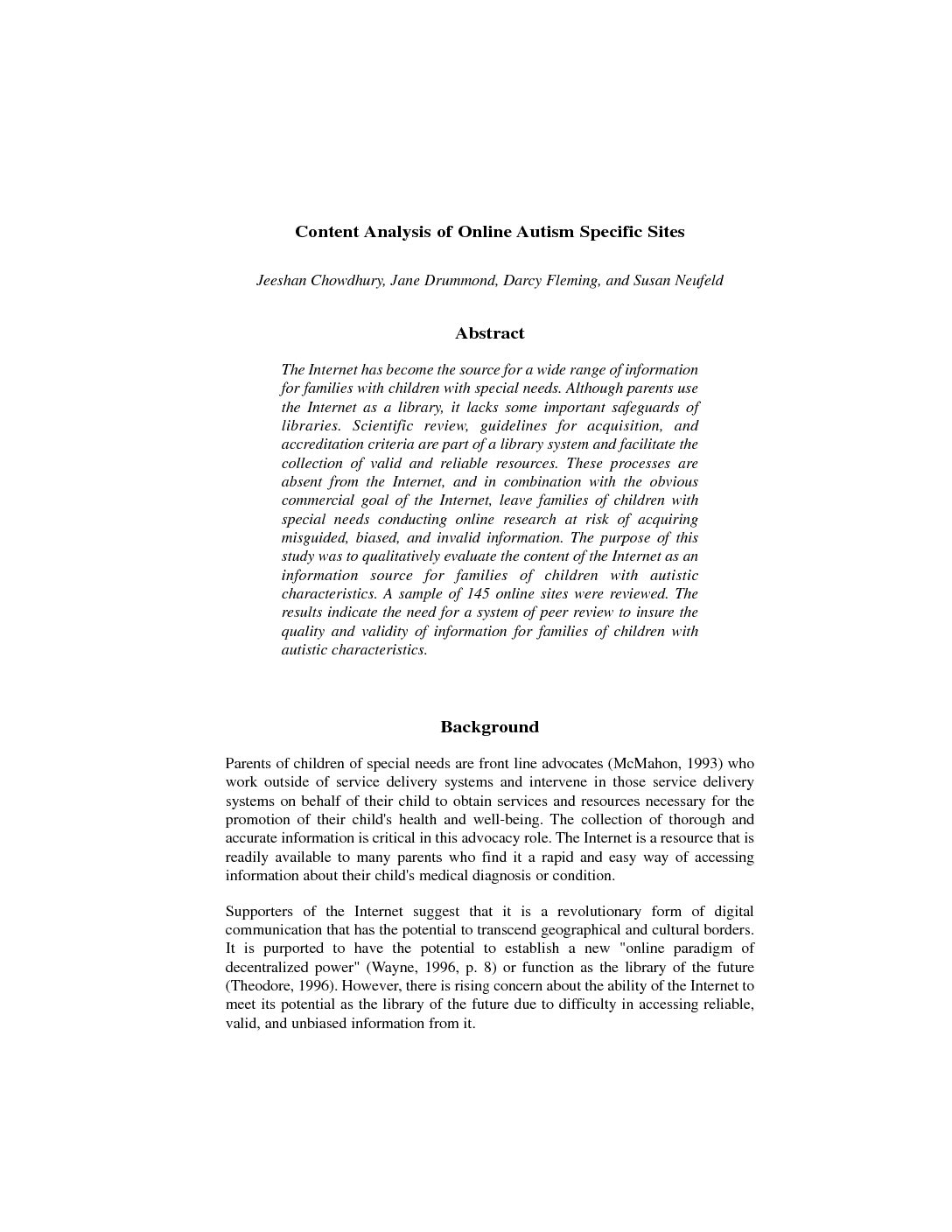 Content Analysis of Online Autism Specific Sites

Jeeshan Chowdhury, Jane Drummond, Darcy Fleming, and Susan Neufeld

Abstract

The Internet has become the source for a wide range of information for families with children with special needs. Although parents use the Internet as a library, it lacks some important safeguards of libraries. Scientific review, guidelines for acquisition, and accreditation criteria are part of a library system and facilitate the collection of valid and reliable resources. These processes are absent from the Internet, and in combination with the obvious commercial goal of the Internet, leave families of children with special needs conducting online research at risk of acquiring misguided, biased, and invalid information. The purpose of this study was to qualitatively evaluate the content of the Internet as an information source for families of children with autistic characteristics. A sample of 145 online sites were reviewed. The results indicate the need for a system of peer review to insure the quality and validity of information for families of children with autistic characteristics.

Background

Parents of children of special needs are front line advocates (McMahon, 1993) who work outside of service delivery systems and intervene in those service delivery systems on behalf of their child to obtain services and resources necessary for the promotion of their child's health and well-being. The collection of thorough and accurate information is critical in this advocacy role. The Internet is a resource that is readily available to many parents who find it a rapid and easy way of accessing information about their child's medical diagnosis or condition.

Supporters of the Internet suggest that it is a revolutionary form of digital communication that has the potential to transcend geographical and cultural borders. It is purported to have the potential to establish a new "online paradigm of decentralized power" (Wayne, 1996, p. 8) or function as the library of the future (Theodore, 1996). However, there is rising concern about the ability of the Internet to meet its potential as the library of the future due to difficulty in accessing reliable, valid, and unbiased information from it.